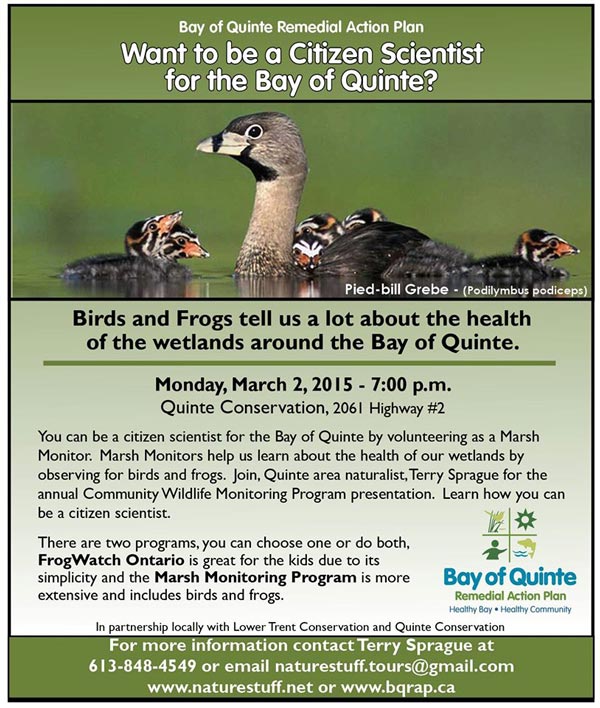 Bay of Quinte Remedial Action Plan

Want to be a Citizen Scientist for the Bay of Quinte?

Pied-bill Grebe - (Podilymbus podiceps)

Birds and Frogs tell us a lot about the health of the wetlands around the Bay of Quinte.

Monday, March 2, 2015 - 7:00 p.m.
Quinte Conservation, 2061 Highway #2

You can be a citizen scientist for the Bay of Quinte by volunteering as a Marsh Monitor. Marsh Monitors help us learn about the health of our wetlands by observing for birds and frogs. Join, Quinte area naturalist, Terry Sprague for the annual Community Wildlife Monitoring Program presentation. Learn how you can be a citizen scientist.

There are two programs, you can choose one or do both, FrogWatch Ontario is great for the kids due to its simplicity and the Marsh Monitoring Program is more extensive and includes birds and frogs.

Bay of Quinte
Remedial Action Plan
Healthy Bay • Healthy Community

In partnership locally with Lower Trent Conservation and Quinte Conservation

For more information contact Terry Sprague at 613-848-4549 or email naturestuff.tours@gmail.com
www.naturestuff.net or www.bqrap.ca